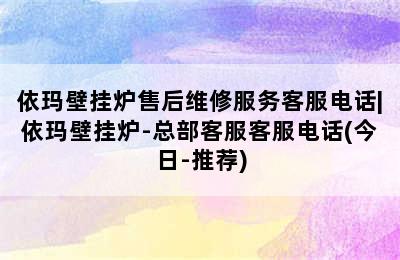 依玛壁挂炉售后维修服务客服电话|依玛壁挂炉-总部客服客服电话(今日-推荐)